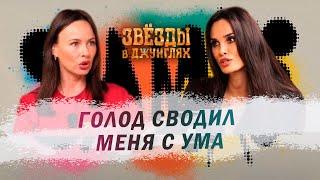 ЗВЁЗДЫ В ДЖУНГЛЯХ

ГОЛОД СВОДИЛ МЕНЯ С УМА